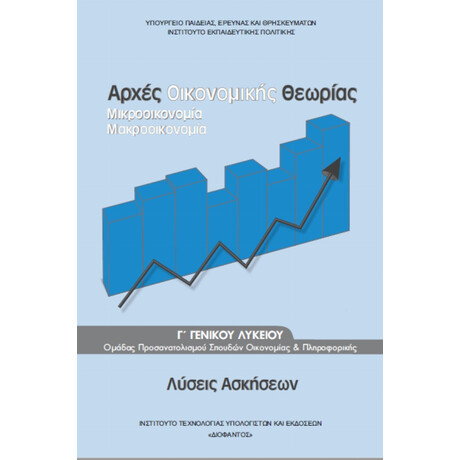 ΥΠΟΥΡΓΕΙΟ ΠΑΙΔΕΙΑΣ, ΕΡΕΥΝΑΣ ΚΑΙ ΘΡΗΣΚΕΥΜΑΤΩΝ
ΙΝΣΤΙΤΟΥΤΟ ΕΚΠΑΙΔΕΥΤΙΚΗΣ ΠΟΛΙΤΙΚΗΣ

Αρχές Οικονομικής Θεωρίας
Μικροοικονομία
Μακροοικονομία

Γ΄ ΓΕΝΙΚΟΥ ΛΥΚΕΙΟΥ
Ομάδας Προσανατολισμού Σπουδών Οικονομίας & Πληροφορικής

Λύσεις Ασκήσεων

ΙΝΣΤΙΤΟΥΤΟ ΤΕΧΝΟΛΟΓΙΑΣ ΥΠΟΛΟΓΙΣΤΩΝ ΚΑΙ ΕΚΔΟΣΕΩΝ
«ΔΙΟΦΑΝΤΟΣ»